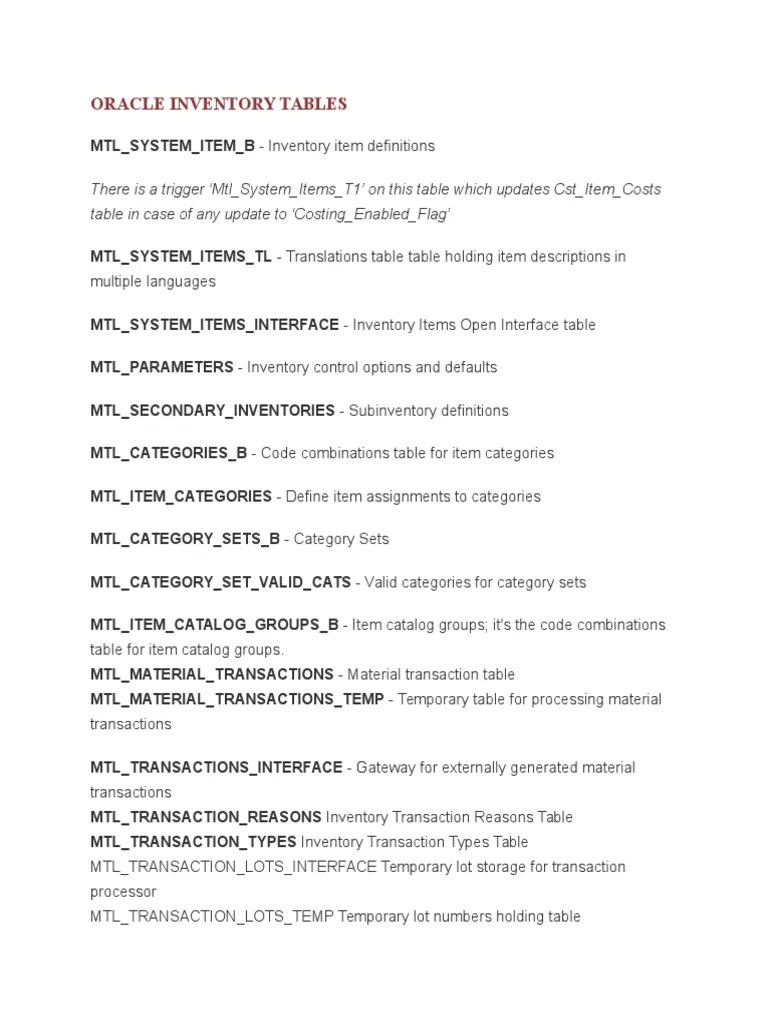 ORACLE INVENTORY TABLES

MTL_SYSTEM_ITEM_B - Inventory item definitions

There is a trigger 'Mtl_System_Items_T1' on this table which updates Cst_Item_Costs table in case of any update to 'Costing_Enabled_Flag'

MTL_SYSTEM_ITEMS_TL - Translations table table holding item descriptions in multiple languages

MTL_SYSTEM_ITEMS_INTERFACE - Inventory Items Open Interface table

MTL_PARAMETERS - Inventory control options and defaults

MTL_SECONDARY_INVENTORIES - Subinventory definitions

MTL_CATEGORIES_B - Code combinations table for item categories

MTL_ITEM_CATEGORIES - Define item assignments to categories

MTL_CATEGORY_SETS_B - Category Sets

MTL_CATEGORY_SET_VALID_CATS - Valid categories for category sets

MTL_ITEM_CATALOG_GROUPS_B - Item catalog groups; it's the code combinations table for item catalog groups.
MTL_MATERIAL_TRANSACTIONS - Material transaction table
MTL_MATERIAL_TRANSACTIONS_TEMP - Temporary table for processing material transactions

MTL_TRANSACTIONS_INTERFACE - Gateway for externally generated material transactions
MTL_TRANSACTION_REASONS Inventory Transaction Reasons Table
MTL_TRANSACTION_TYPES Inventory Transaction Types Table
MTL_TRANSACTION_LOTS_INTERFACE Temporary lot storage for transaction processor
MTL_TRANSACTION_LOTS_TEMP Temporary lot numbers holding table